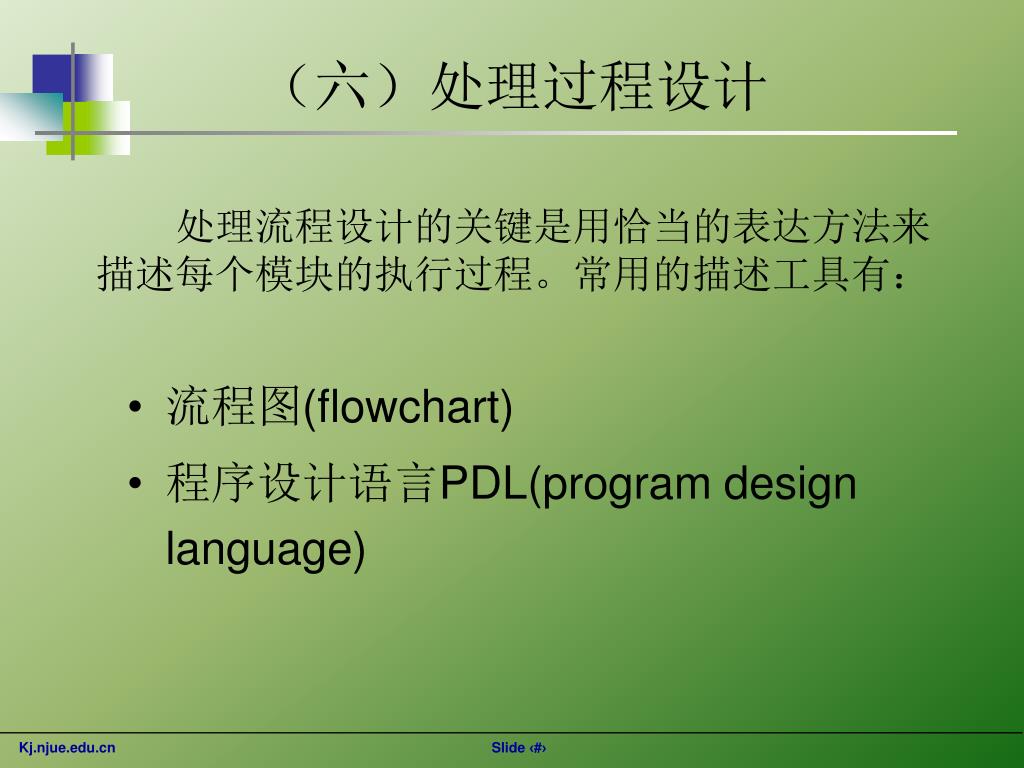 （六）处理过程设计

处理流程设计的关键是用恰当的表达方法来描述每个模块的执行过程。常用的描述工具有：

• 流程图(flowchart)
• 程序设计语言PDL(program design language)

Kj.njue.edu.cn

Slide ‹#›